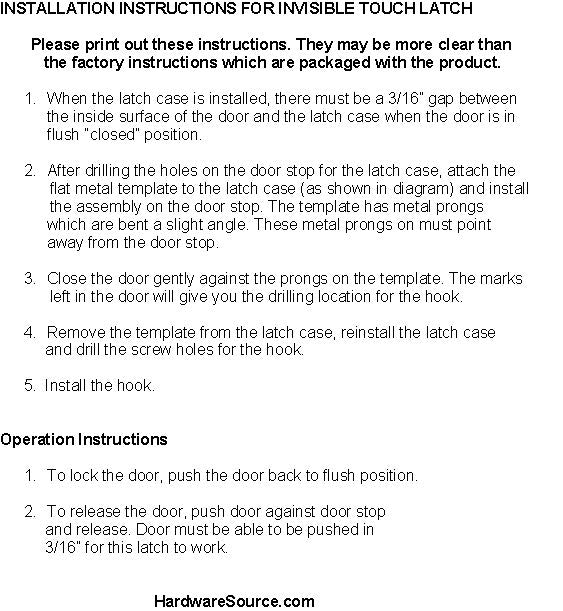 INSTALLATION INSTRUCTIONS FOR INVISIBLE TOUCH LATCH

Please print out these instructions. They may be more clear than the factory instructions which are packaged with the product.

1. When the latch case is installed, there must be a 3/16" gap between the inside surface of the door and the latch case when the door is in flush "closed" position.

2. After drilling the holes on the door stop for the latch case, attach the flat metal template to the latch case (as shown in diagram) and install the assembly on the door stop. The template has metal prongs which are bent a slight angle. These metal prongs on must point away from the door stop.

3. Close the door gently against the prongs on the template. The marks left in the door will give you the drilling location for the hook.

4. Remove the template from the latch case, reinstall the latch case and drill the screw holes for the hook.

5. Install the hook.

Operation Instructions

1. To lock the door, push the door back to flush position.

2. To release the door, push door against door stop and release. Door must be able to be pushed in 3/16" for this latch to work.

HardwareSource.com